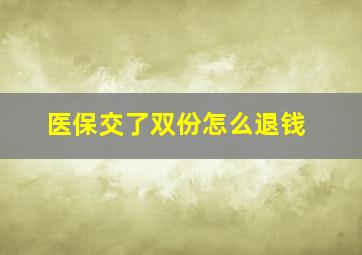 医保交了双份怎么退钱